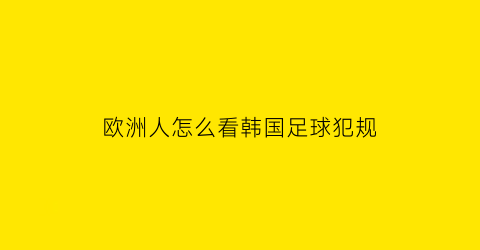 欧洲人怎么看韩国足球犯规